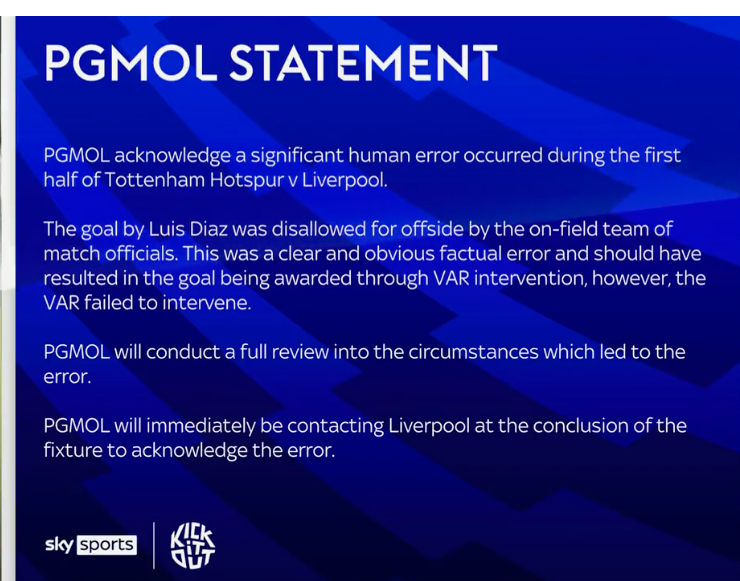 PGMOL STATEMENT

PGMOL acknowledge a significant human error occurred during the first half of Tottenham Hotspur v Liverpool.

The goal by Luis Diaz was disallowed for offside by the on-field team of match officials. This was a clear and obvious factual error and should have resulted in the goal being awarded through VAR intervention, however, the VAR failed to intervene.

PGMOL will conduct a full review into the circumstances which led to the error.

PGMOL will immediately be contacting Liverpool at the conclusion of the fixture to acknowledge the error.

sky sports

KICK IT OUT